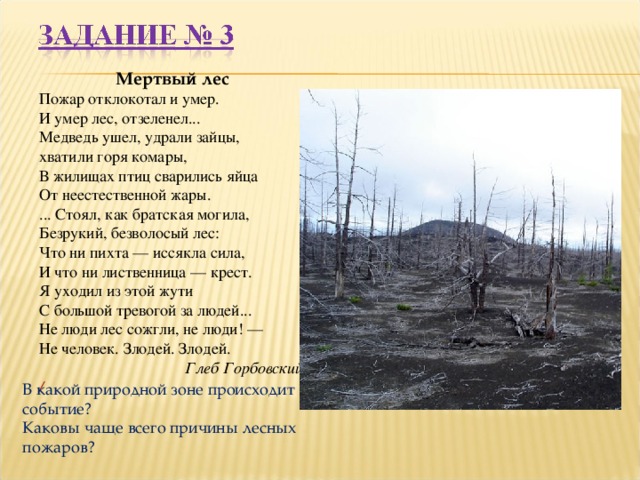 ЗАДАНИЕ № 3

Мертвый лес

Пожар отклокотал и умер.
И умер лес, отзеленел...
Медведь ушел, удрали зайцы,
хватили горя комары,
В жилищах птиц сварились яйца
От неестественной жары.
... Стоял, как братская могила,
Безрукий, безволосый лес:
Что ни пихта — иссякла сила,
И что ни лиственница — крест.
Я уходил из этой жути
С большой тревогой за людей...
Не люди лес сожгли, не люди! —
Не человек. Злодей. Злодей.

Глеб Горбовский

В какой природной зоне происходит событие?
Каковы чаще всего причины лесных пожаров?